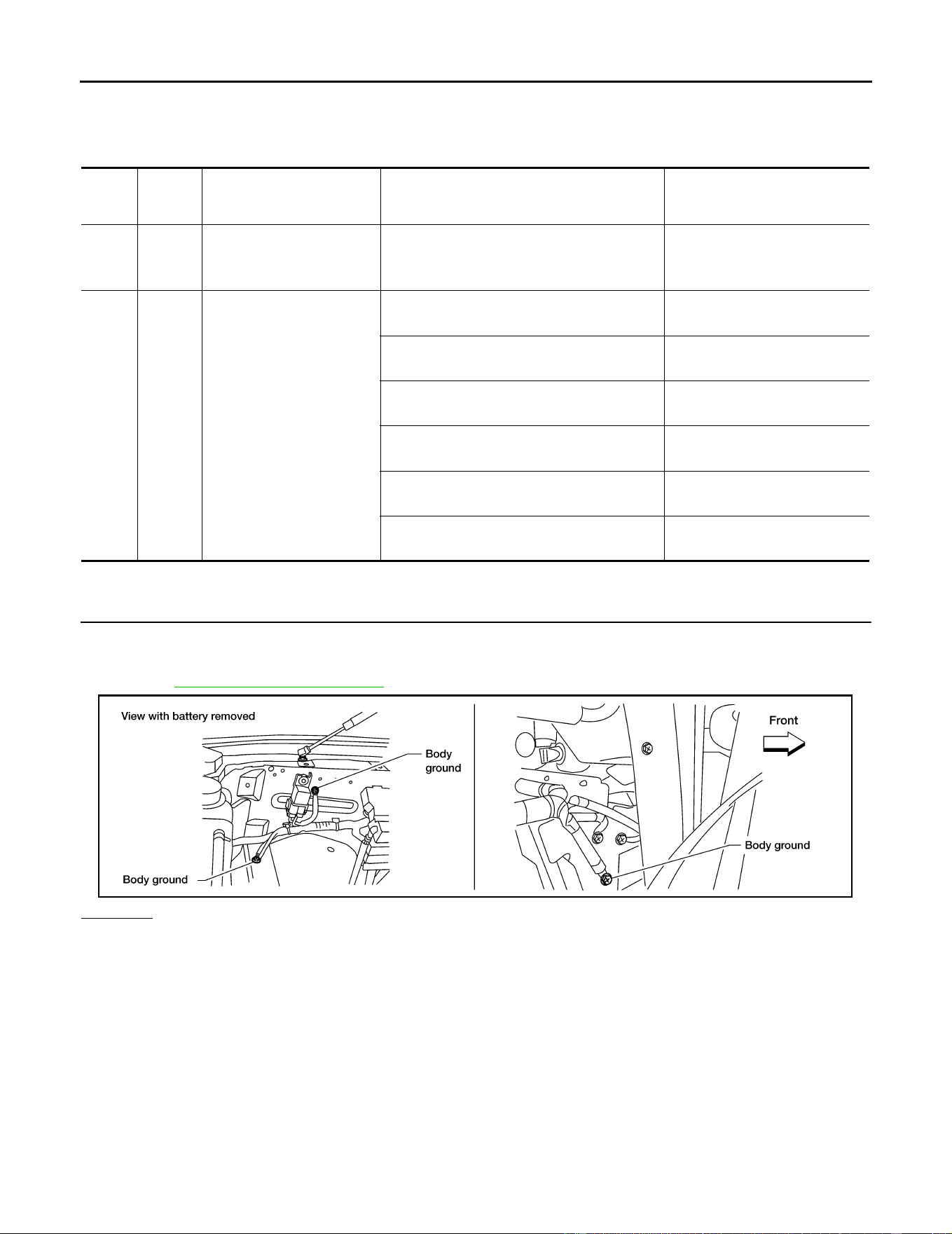 View with battery removed

Body ground

Body ground

Front

Body ground